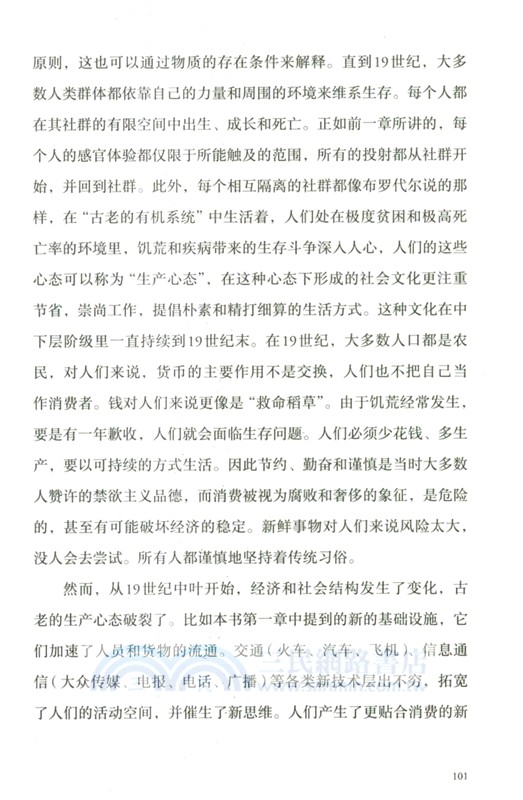 原则，这也可以通过物质的存在条件来解释。直到19世纪，大多数人类群体都依靠自己的力量和周围的环境来维系生存。每个人都在其社群的有限空间中出生、成长和死亡。正如前一章所讲的，每个人的感官体验都仅限于所能触及的范围，所有的投射都从社群开始，并回到社群。此外，每个相互隔离的社群都像布罗代尔说的那样，在“古老的有机系统”中生活着，人们处在极度贫困和极高死亡率的环境里，饥荒和疾病带来的生存斗争深入人心，人们的这些心态可以称为“生产心态”，在这种心态下形成的社会文化更注重节省，崇尚工作，提倡朴素和精打细算的生活方式。这种文化在中下层阶级里一直持续到19世纪末。在19世纪，大多数人口都是农民，对人们来说，货币的主要作用不是交换，人们也不把自己当作消费者。钱对人们来说更像是“救命稻草”。由于饥荒经常发生，要是有一年歉收，人们就会面临生存问题。人们必须少花钱、多生产，要以可持续的方式生活。因此节约、勤奋和谨慎是当时大多数人赞许的禁欲主义品德，而消费被视为腐败和奢侈的象征，是危险的，甚至有可能破坏经济的稳定。新鲜事物对人们来说风险太大，没人会去尝试。所有人都谨慎地坚持着传统习俗。

然而，从19世纪中叶开始，经济和社会结构发生了变化，古老的生产心态破裂了。比如本书第一章中提到的新的基础设施，它们加速了人员和货物的流通。交通（火车、汽车、飞机）、信息通信（大众传媒、电报、电话、广播）等各类新技术层出不穷，拓宽了人们的活动空间，并催生了新思维。人们产生了更贴合消费的新

三民網路書店

101